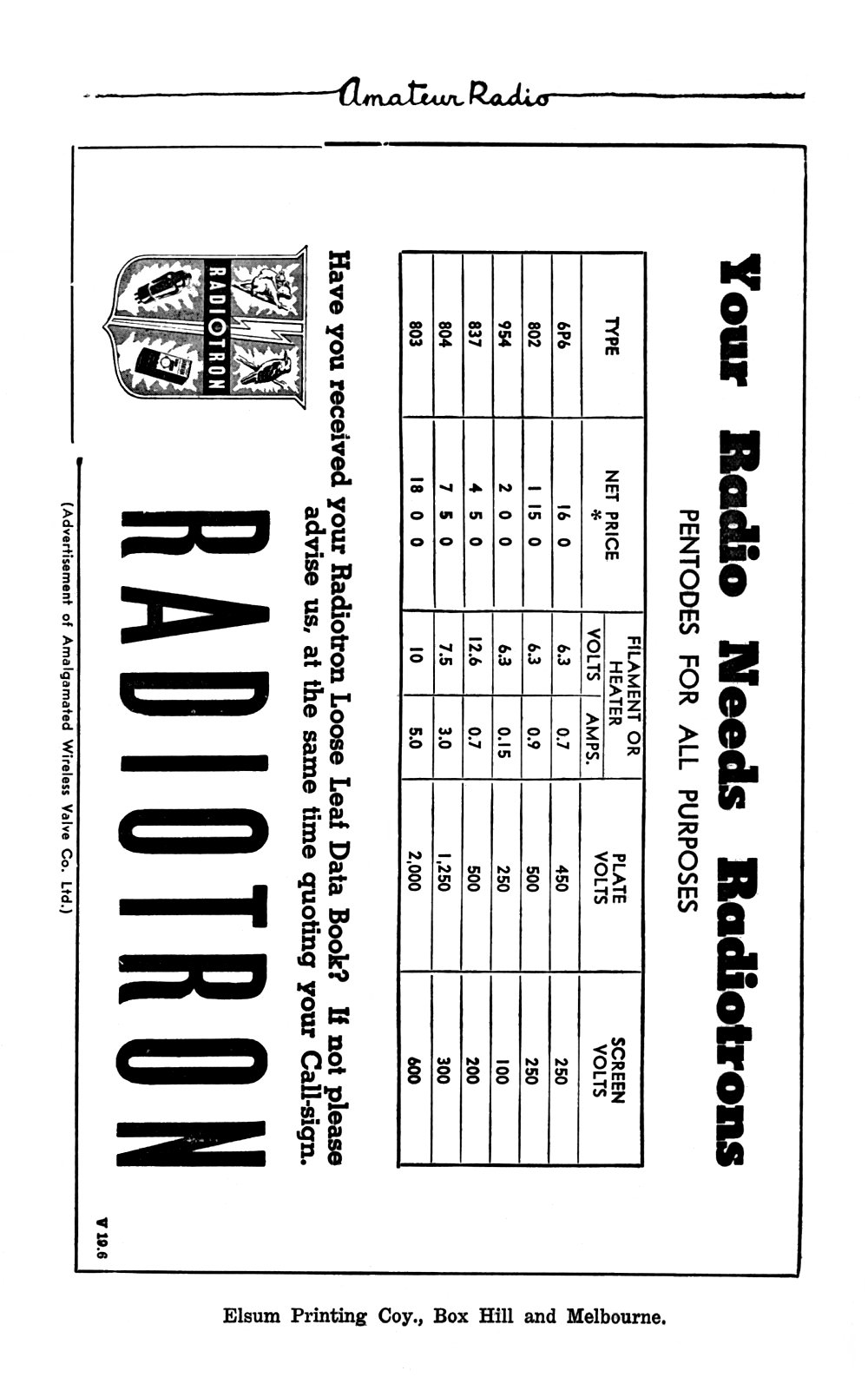 Amateur Radio

Your Radio Needs Radiotrons

PENTODES FOR ALL PURPOSES

| TYPE | NET PRICE * | FILAMENT OR HEATER VOLTS | FILAMENT OR HEATER AMPS. | PLATE VOLTS | SCREEN VOLTS |
|---|---|---|---|---|---|
| 6P6 | 16 0 | 6.3 | 0.7 | 450 | 250 |
| 802 | 1 15 0 | 6.3 | 0.9 | 500 | 250 |
| 954 | 2 0 0 | 6.3 | 0.15 | 250 | 100 |
| 837 | 4 5 0 | 12.6 | 0.7 | 500 | 200 |
| 804 | 7 5 0 | 7.5 | 3.0 | 1,250 | 300 |
| 803 | 18 0 0 | 10 | 5.0 | 2,000 | 600 |

Have you received your Radiotron Loose Leaf Data Book? If not please advise us, at the same time quoting your Call-sign.

RADIOTRON

RADIOTRON

(Advertisement of Amalgamated Wireless Valve Co. Ltd.)

V 19.6

Elsum Printing Coy., Box Hill and Melbourne.